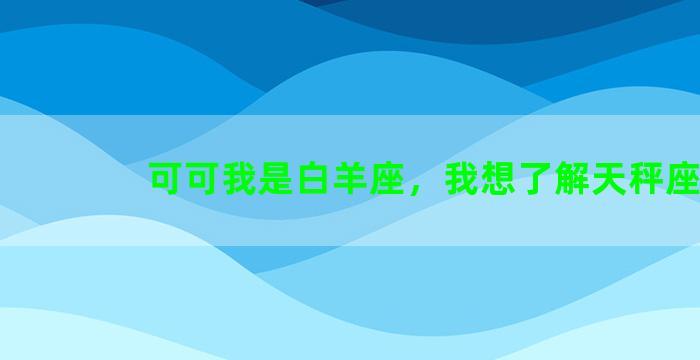 可可我是白羊座，我想了解天秤座